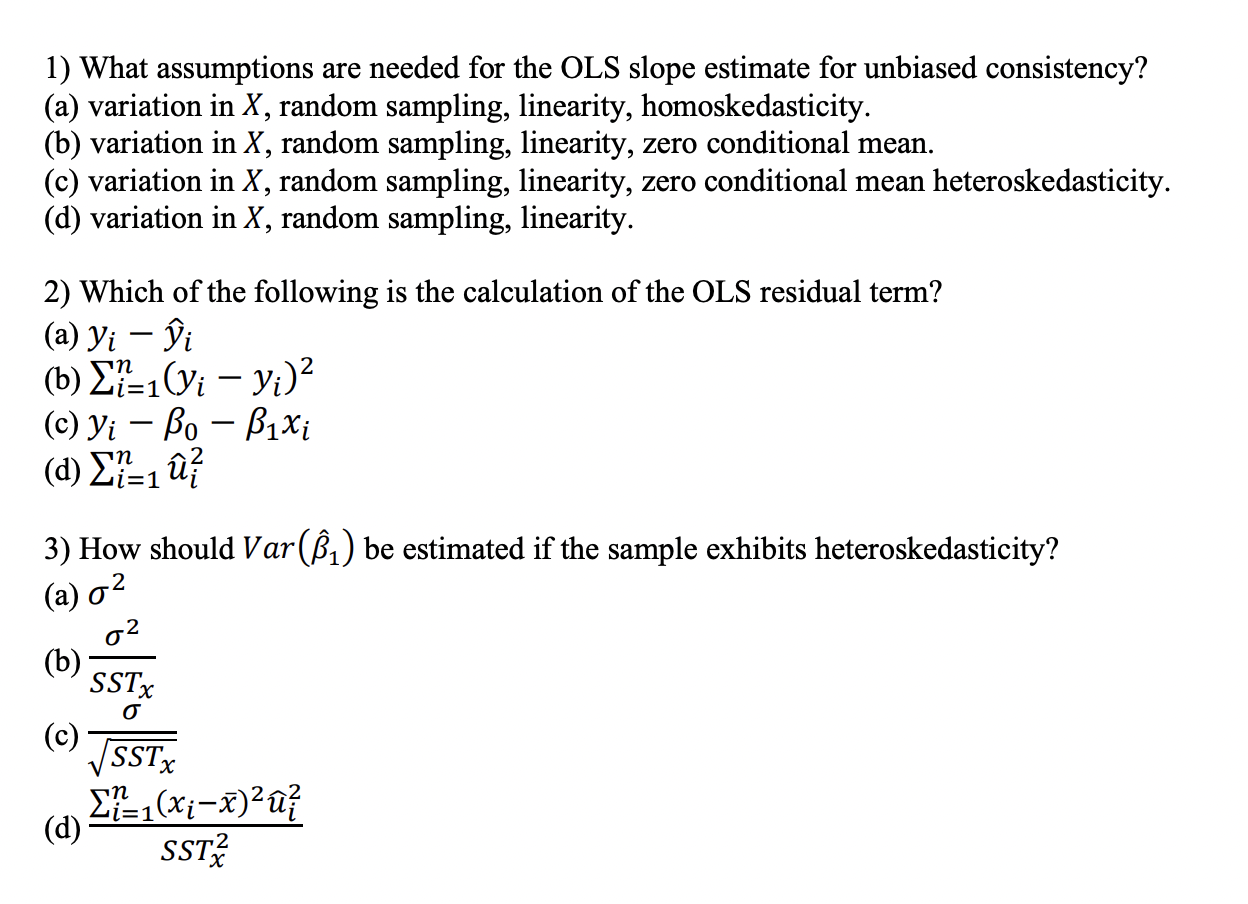 1) What assumptions are needed for the OLS slope estimate for unbiased consistency?
(a) variation in $X$, random sampling, linearity, homoskedasticity.
(b) variation in $X$, random sampling, linearity, zero conditional mean.
(c) variation in $X$, random sampling, linearity, zero conditional mean heteroskedasticity.
(d) variation in $X$, random sampling, linearity.

2) Which of the following is the calculation of the OLS residual term?
(a) $y_i - \hat{y}_i$
(b) $\sum_{i=1}^{n}(y_i - y_i)^2$
(c) $y_i - \beta_0 - \beta_1 x_i$
(d) $\sum_{i=1}^{n} \hat{u}_i^2$

3) How should $Var(\hat{\beta}_1)$ be estimated if the sample exhibits heteroskedasticity?
(a) $\sigma^2$
(b) $\frac{\sigma^2}{SST_x}$
(c) $\frac{\sigma}{\sqrt{SST_x}}$
(d) $\frac{\sum_{i=1}^{n}(x_i-\bar{x})^2\hat{u}_i^2}{SST_x^2}$